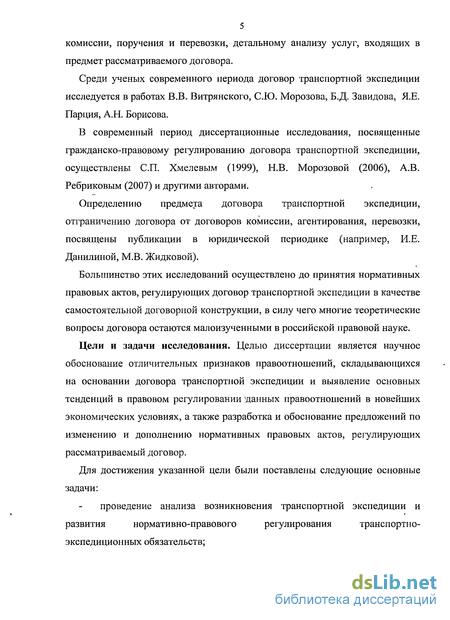 5

комиссии, поручения и перевозки, детальному анализу услуг, входящих в предмет рассматриваемого договора.

Среди ученых современного периода договор транспортной экспедиции исследуется в работах В.В. Витрянского, С.Ю. Морозова, Б.Д. Завидова, Я.Е. Парция, А.Н. Борисова.

В современный период диссертационные исследования, посвященные гражданско-правовому регулированию договора транспортной экспедиции, осуществлены С.П. Хмелевым (1999), Н.В. Морозовой (2006), А.В. Ребриковым (2007) и другими авторами.

Определению предмета договора транспортной экспедиции, отграничению договора от договоров комиссии, агентирования, перевозки, посвящены публикации в юридической периодике (например, И.Е. Данилиной, М.В. Жидковой).

Большинство этих исследований осуществлено до принятия нормативных правовых актов, регулирующих договор транспортной экспедиции в качестве самостоятельной договорной конструкции, в силу чего многие теоретические вопросы договора остаются малоизученными в российской правовой науке.

Цели и задачи исследования. Целью диссертации является научное обоснование отличительных признаков правоотношений, складывающихся на основании договора транспортной экспедиции и выявление основных тенденций в правовом регулировании данных правоотношений в новейших экономических условиях, а также разработка и обоснование предложений по изменению и дополнению нормативных правовых актов, регулирующих рассматриваемый договор.

Для достижения указанной цели были поставлены следующие основные задачи:

- проведение анализа возникновения транспортной экспедиции и развития нормативно-правового регулирования транспортно-экспедиционных обязательств;

dsLib.net
библиотека диссертаций